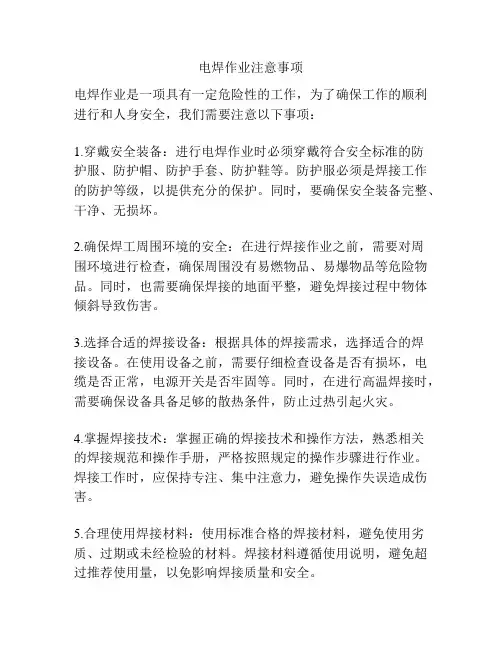 电焊作业注意事项

电焊作业是一项具有一定危险性的工作，为了确保工作的顺利进行和人身安全，我们需要注意以下事项：

1.穿戴安全装备：进行电焊作业时必须穿戴符合安全标准的防护服、防护帽、防护手套、防护鞋等。防护服必须是焊接工作的防护等级，以提供充分的保护。同时，要确保安全装备完整、干净、无损坏。

2.确保焊工周围环境的安全：在进行焊接作业之前，需要对周围环境进行检查，确保周围没有易燃物品、易爆物品等危险物品。同时，也需要确保焊接的地面平整，避免焊接过程中物体倾斜导致伤害。

3.选择合适的焊接设备：根据具体的焊接需求，选择适合的焊接设备。在使用设备之前，需要仔细检查设备是否有损坏，电缆是否正常，电源开关是否牢固等。同时，在进行高温焊接时，需要确保设备具备足够的散热条件，防止过热引起火灾。

4.掌握焊接技术：掌握正确的焊接技术和操作方法，熟悉相关的焊接规范和操作手册，严格按照规定的操作步骤进行作业。焊接工作时，应保持专注、集中注意力，避免操作失误造成伤害。

5.合理使用焊接材料：使用标准合格的焊接材料，避免使用劣质、过期或未经检验的材料。焊接材料遵循使用说明，避免超过推荐使用量，以免影响焊接质量和安全。